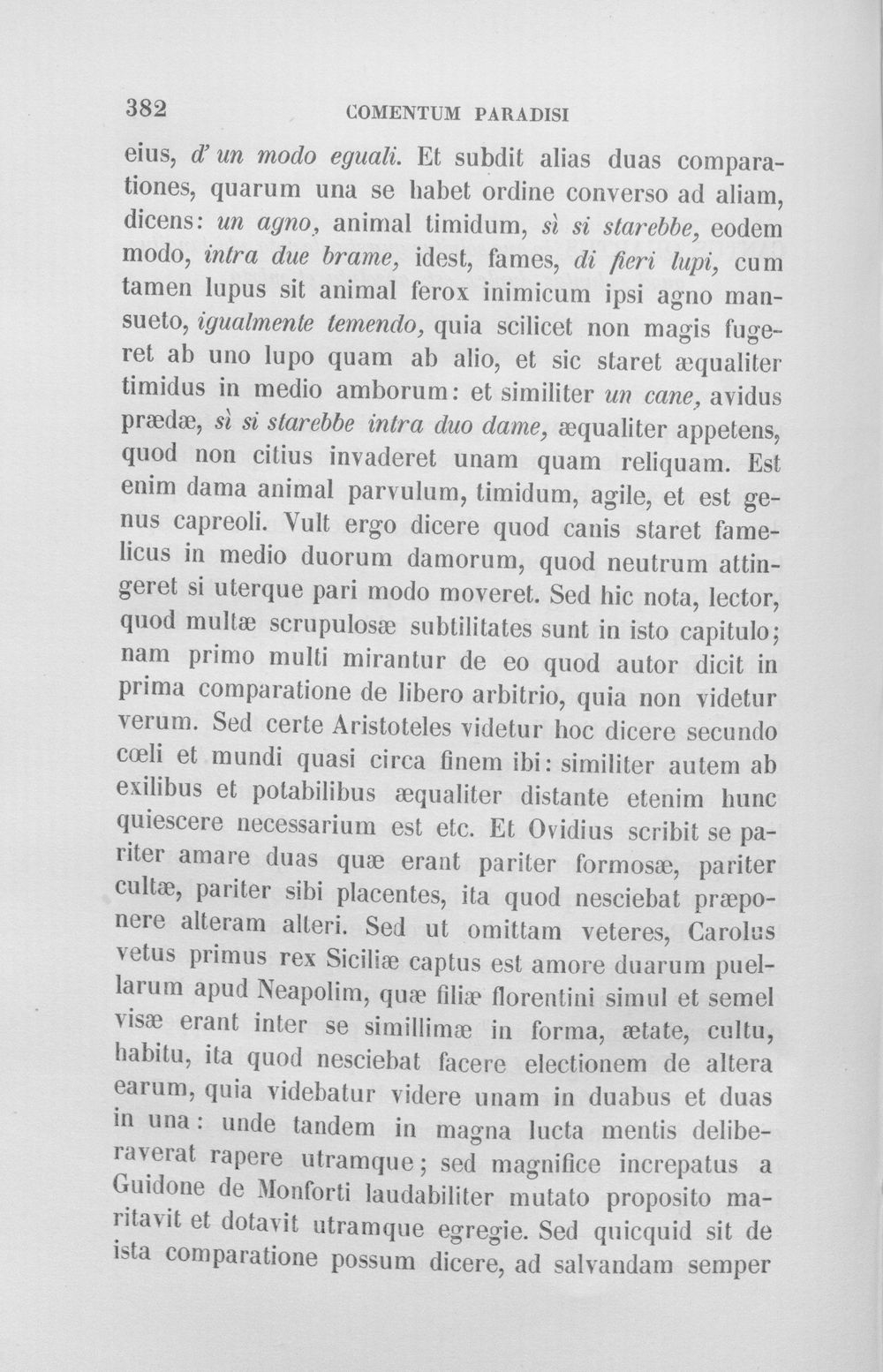 382 COMENTUM PARADISI

eius, d' un modo eguali. Et subdit alias duas comparationes, quarum una se habet ordine converso ad aliam, dicens: un agno, animal timidum, sì si starebbe, eodem modo, intra due brame, idest, fames, di fieri lupi, cum tamen lupus sit animal ferox inimicum ipsi agno mansueto, igualmente temendo, quia scilicet non magis fugeret ab uno lupo quam ab alio, et sic staret æqualiter timidus in medio amborum: et similiter un cane, avidus prædæ, sì si starebbe intra duo dame, æqualiter appetens, quod non citius invaderet unam quam reliquam. Est enim dama animal parvulum, timidum, agile, et est genus capreoli. Vult ergo dicere quod canis staret famelicus in medio duorum damorum, quod neutrum attingeret si uterque pari modo moveret. Sed hic nota, lector, quod multæ scrupulosæ subtilitates sunt in isto capitulo; nam primo multi mirantur de eo quod autor dicit in prima comparatione de libero arbitrio, quia non videtur verum. Sed certe Aristoteles videtur hoc dicere secundo cœli et mundi quasi circa finem ibi: similiter autem ab exilibus et potabilibus æqualiter distante etenim hunc quiescere necessarium est etc. Et Ovidius scribit se pariter amare duas quæ erant pariter formosæ, pariter cultæ, pariter sibi placentes, ita quod nesciebat præponere alteram alteri. Sed ut omittam veteres, Carolus vetus primus rex Siciliæ captus est amore duarum puellarum apud Neapolim, quæ filiæ florentini simul et semel visæ erant inter se simillimæ in forma, ætate, cultu, habitu, ita quod nesciebat facere electionem de altera earum, quia videbatur videre unam in duabus et duas in una: unde tandem in magna lucta mentis deliberaverat rapere utramque; sed magnifice increpatus a Guidone de Monforti laudabiliter mutato proposito maritavit et dotavit utramque egregie. Sed quicquid sit de ista comparatione possum dicere, ad salvandam semper